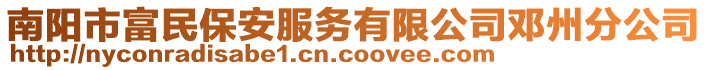 南阳市富民保安服务有限公司邓州分公司
http://nyconradisabe1.cn.coovee.com